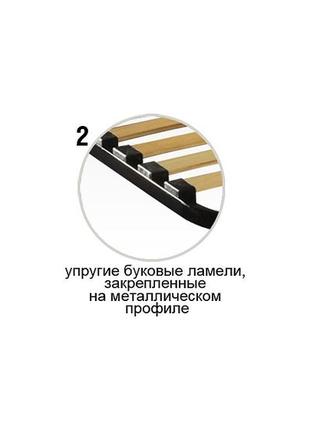 2

упругие буковые ламели, закрепленные на металлическом профиле